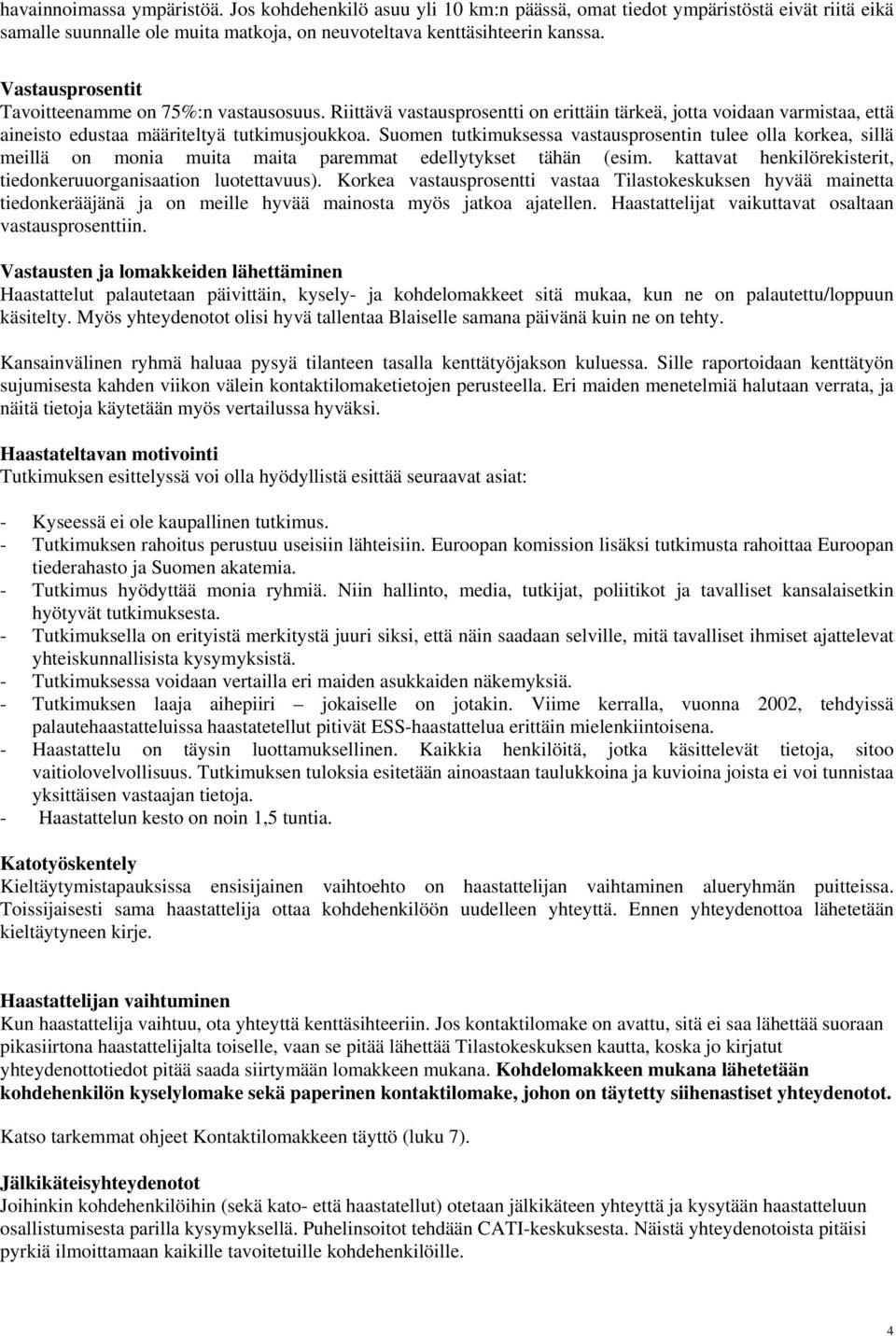 havainnoimassa ympäristöä. Jos kohdehenkilö asuu yli 10 km:n päässä, omat tiedot ympäristöstä eivät riitä eikä samalle suunnalle ole muita matkoja, on neuvoteltava kenttäsihteerin kanssa.

Vastausprosentit
Tavoitteenamme on 75%:n vastausosuus. Riittävä vastausprosentti on erittäin tärkeä, jotta voidaan varmistaa, että aineisto edustaa määriteltyä tutkimusjoukkoa. Suomen tutkimuksessa vastausprosentin tulee olla korkea, sillä meillä on monia muita maita paremmat edellytykset tähän (esim. kattavat henkilörekisterit, tiedonkeruuorganisaation luotettavuus). Korkea vastausprosentti vastaa Tilastokeskuksen hyvää mainetta tiedonkerääjänä ja on meille hyvää mainosta myös jatkoa ajatellen. Haastattelijat vaikuttavat osaltaan vastausprosenttiin.

Vastausten ja lomakkeiden lähettäminen
Haastattelut palautetaan päivittäin, kysely- ja kohdelomakkeet sitä mukaa, kun ne on palautettu/loppuun käsitelty. Myös yhteydenotot olisi hyvä tallentaa Blaiselle samana päivänä kuin ne on tehty.

Kansainvälinen ryhmä haluaa pysyä tilanteen tasalla kenttätyöjakson kuluessa. Sille raportoidaan kenttätyön sujumisesta kahden viikon välein kontaktilomaketietojen perusteella. Eri maiden menetelmiä halutaan verrata, ja näitä tietoja käytetään myös vertailussa hyväksi.

Haastateltavan motivointi
Tutkimuksen esittelyssä voi olla hyödyllistä esittää seuraavat asiat:

- Kyseessä ei ole kaupallinen tutkimus.
- Tutkimuksen rahoitus perustuu useisiin lähteisiin. Euroopan komission lisäksi tutkimusta rahoittaa Euroopan tiederahasto ja Suomen akatemia.
- Tutkimus hyödyttää monia ryhmiä. Niin hallinto, media, tutkijat, poliitikot ja tavalliset kansalaisetkin hyötyvät tutkimuksesta.
- Tutkimuksella on erityistä merkitystä juuri siksi, että näin saadaan selville, mitä tavalliset ihmiset ajattelevat yhteiskunnallisista kysymyksistä.
- Tutkimuksessa voidaan vertailla eri maiden asukkaiden näkemyksiä.
- Tutkimuksen laaja aihepiiri – jokaiselle on jotakin. Viime kerralla, vuonna 2002, tehdyissä palautehaastatteluissa haastatetellut pitivät ESS-haastattelua erittäin mielenkiintoisena.
- Haastattelu on täysin luottamuksellinen. Kaikkia henkilöitä, jotka käsittelevät tietoja, sitoo vaitiolovelvollisuus. Tutkimuksen tuloksia esitetään ainoastaan taulukkoina ja kuvioina joista ei voi tunnistaa yksittäisen vastaajan tietoja.
- Haastattelun kesto on noin 1,5 tuntia.

Katotyöskentely
Kieltäytymistapauksissa ensisijainen vaihtoehto on haastattelijan vaihtaminen alueryhmän puitteissa. Toissijaisesti sama haastattelija ottaa kohdehenkilöön uudelleen yhteyttä. Ennen yhteydenottoa lähetetään kieltäytyneen kirje.

Haastattelijan vaihtuminen
Kun haastattelija vaihtuu, ota yhteyttä kenttäsihteeriin. Jos kontaktilomake on avattu, sitä ei saa lähettää suoraan pikasiirtona haastattelijalta toiselle, vaan se pitää lähettää Tilastokeskuksen kautta, koska jo kirjatut yhteydenottotiedot pitää saada siirtymään lomakkeen mukana. Kohdelomakkeen mukana lähetetään kohdehenkilön kyselylomake sekä paperinen kontaktilomake, johon on täytetty siihenastiset yhteydenotot.

Katso tarkemmat ohjeet Kontaktilomakkeen täyttö (luku 7).

Jälkikäteisyhteydenotot
Joihinkin kohdehenkilöihin (sekä kato- että haastatellut) otetaan jälkikäteen yhteyttä ja kysytään haastattelun osallistumisesta parilla kysymyksellä. Puhelinsoitot tehdään CATI-keskuksesta. Näistä yhteydenotoista pitäisi pyrkiä ilmoittamaan kaikille tavoitetuille kohdehenkilöille.

4